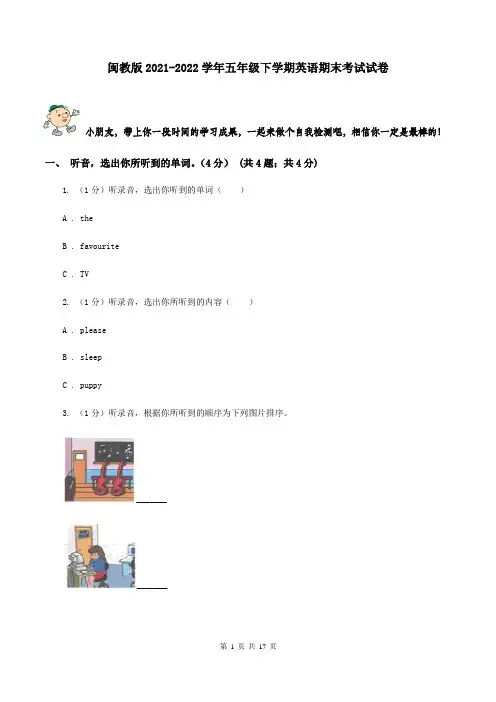 闽教版2021-2022学年五年级下学期英语期末考试试卷

小朋友，带上你一段时间的学习成果，一起来做个自我检测吧，相信你一定是最棒的！

一、 听音，选出你所听到的单词。(4分) (共4题；共4分)

1. （1分）听录音，选出你听到的单词（　　）

A . the

B . favourite

C . TV

2. （1分）听录音，选出你所听到的内容（　　）

A . please

B . sleep

C . puppy

3. （1分）听录音，根据你所听到的顺序为下列图片排序。

______

______

第 1 页 共 17 页